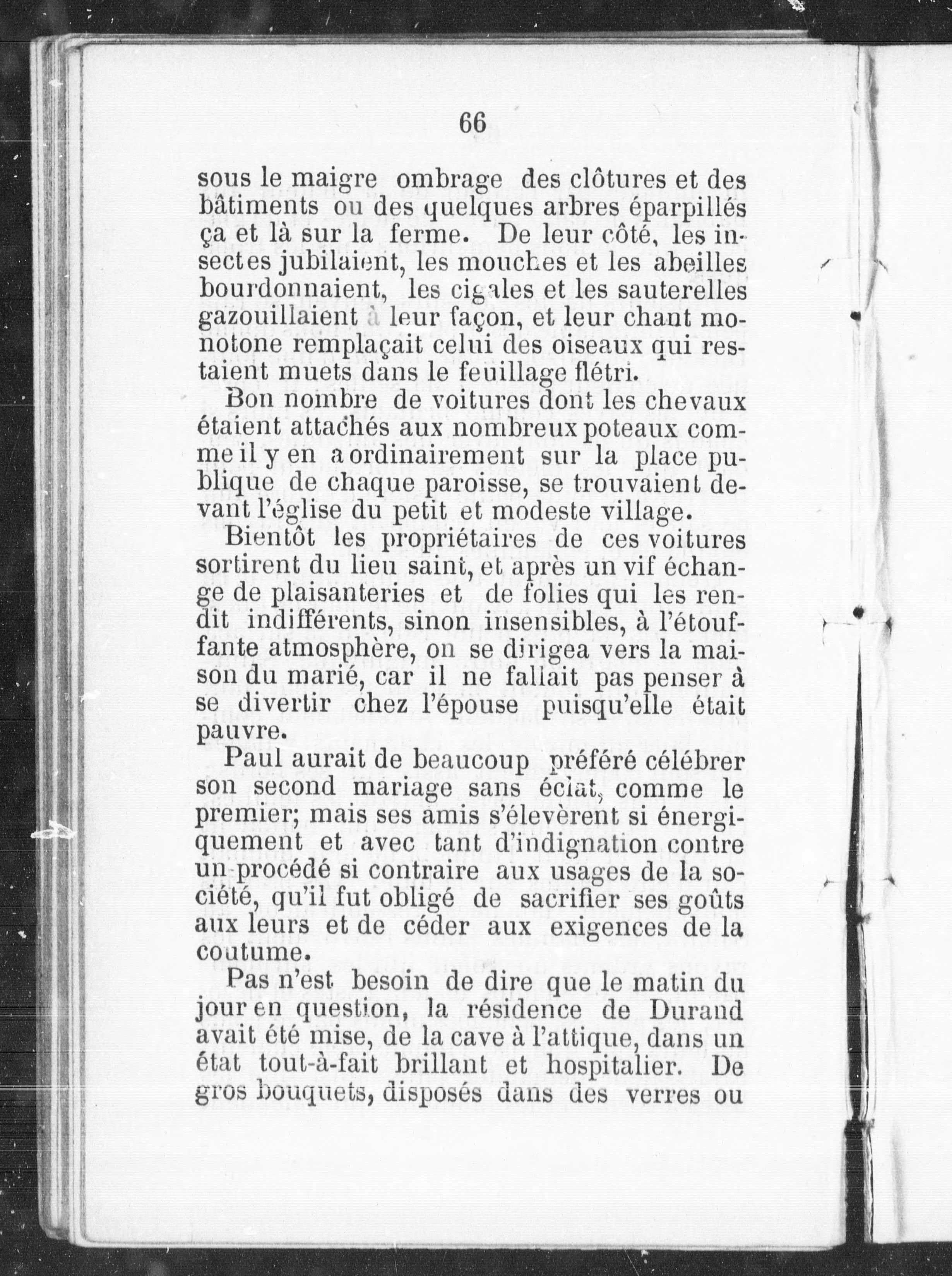 66

sous le maigre ombrage des clôtures et des bâtiments ou des quelques arbres éparpillés ça et là sur la ferme. De leur côté, les insectes jubilaient, les mouches et les abeilles bourdonnaient, les cigales et les sauterelles gazouillaient à leur façon, et leur chant monotone remplaçait celui des oiseaux qui restaient muets dans le feuillage flétri.

Bon nombre de voitures dont les chevaux étaient attachés aux nombreux poteaux comme il y en a ordinairement sur la place publique de chaque paroisse, se trouvaient devant l'église du petit et modeste village.

Bientôt les propriétaires de ces voitures sortirent du lieu saint, et après un vif échange de plaisanteries et de folies qui les rendit indifférents, sinon insensibles, à l'étouffante atmosphère, on se dirigea vers la maison du marié, car il ne fallait pas penser à se divertir chez l'épouse puisqu'elle était pauvre.

Paul aurait de beaucoup préféré célébrer son second mariage sans éclat, comme le premier; mais ses amis s'élevèrent si énergiquement et avec tant d'indignation contre un procédé si contraire aux usages de la société, qu'il fut obligé de sacrifier ses goûts aux leurs et de céder aux exigences de la coutume.

Pas n'est besoin de dire que le matin du jour en question, la résidence de Durand avait été mise, de la cave à l'attique, dans un état tout-à-fait brillant et hospitalier. De gros bouquets, disposés dans des verres ou